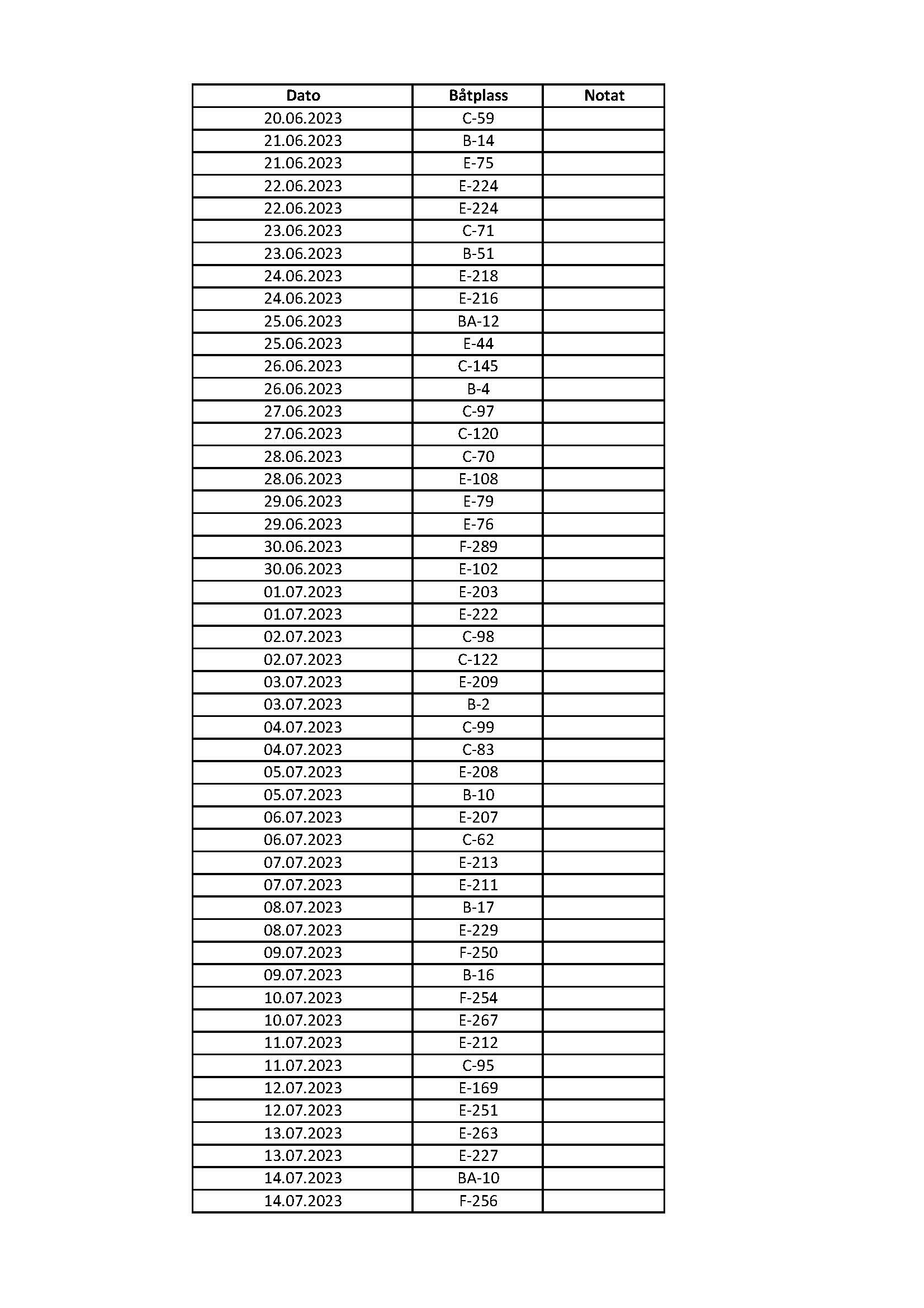 | Dato | Båtplass | Notat |
|---|---|---|
| 20.06.2023 | C-59 | |
| 21.06.2023 | B-14 | |
| 21.06.2023 | E-75 | |
| 22.06.2023 | E-224 | |
| 22.06.2023 | E-224 | |
| 23.06.2023 | C-71 | |
| 23.06.2023 | B-51 | |
| 24.06.2023 | E-218 | |
| 24.06.2023 | E-216 | |
| 25.06.2023 | BA-12 | |
| 25.06.2023 | E-44 | |
| 26.06.2023 | C-145 | |
| 26.06.2023 | B-4 | |
| 27.06.2023 | C-97 | |
| 27.06.2023 | C-120 | |
| 28.06.2023 | C-70 | |
| 28.06.2023 | E-108 | |
| 29.06.2023 | E-79 | |
| 29.06.2023 | E-76 | |
| 30.06.2023 | F-289 | |
| 30.06.2023 | E-102 | |
| 01.07.2023 | E-203 | |
| 01.07.2023 | E-222 | |
| 02.07.2023 | C-98 | |
| 02.07.2023 | C-122 | |
| 03.07.2023 | E-209 | |
| 03.07.2023 | B-2 | |
| 04.07.2023 | C-99 | |
| 04.07.2023 | C-83 | |
| 05.07.2023 | E-208 | |
| 05.07.2023 | B-10 | |
| 06.07.2023 | E-207 | |
| 06.07.2023 | C-62 | |
| 07.07.2023 | E-213 | |
| 07.07.2023 | E-211 | |
| 08.07.2023 | B-17 | |
| 08.07.2023 | E-229 | |
| 09.07.2023 | F-250 | |
| 09.07.2023 | B-16 | |
| 10.07.2023 | F-254 | |
| 10.07.2023 | E-267 | |
| 11.07.2023 | E-212 | |
| 11.07.2023 | C-95 | |
| 12.07.2023 | E-169 | |
| 12.07.2023 | E-251 | |
| 13.07.2023 | E-263 | |
| 13.07.2023 | E-227 | |
| 14.07.2023 | BA-10 | |
| 14.07.2023 | F-256 | |